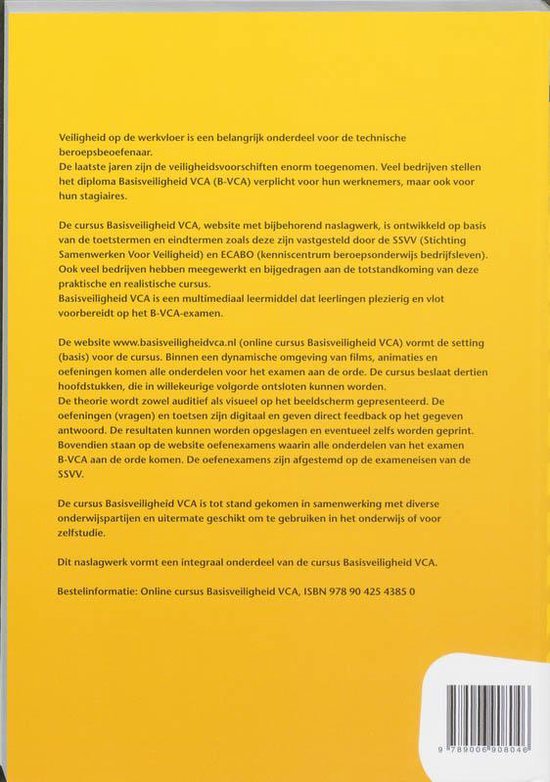 Veiligheid op de werkvloer is een belangrijk onderdeel voor de technische beroepsbeoefenaar.
De laatste jaren zijn de veiligheidsvoorschiften enorm toegenomen. Veel bedrijven stellen het diploma Basisveiligheid VCA (B-VCA) verplicht voor hun werknemers, maar ook voor hun stagiaires.

De cursus Basisveiligheid VCA, website met bijbehorend naslagwerk, is ontwikkeld op basis van de toetstermen en eindtermen zoals deze zijn vastgesteld door de SSVV (Stichting Samenwerken Voor Veiligheid) en ECABO (kenniscentrum beroepsonderwijs bedrijfsleven). Ook veel bedrijven hebben meegewerkt en bijgedragen aan de totstandkoming van deze praktische en realistische cursus.
Basisveiligheid VCA is een multimediaal leermiddel dat leerlingen plezierig en vlot voorbereidt op het B-VCA-examen.

De website www.basisveiligheidvca.nl (online cursus Basisveiligheid VCA) vormt de setting (basis) voor de cursus. Binnen een dynamische omgeving van films, animaties en oefeningen komen alle onderdelen voor het examen aan de orde. De cursus beslaat dertien hoofdstukken, die in willekeurige volgorde ontsloten kunnen worden.
De theorie wordt zowel auditief als visueel op het beeldscherm gepresenteerd. De oefeningen (vragen) en toetsen zijn digitaal en geven direct feedback op het gegeven antwoord. De resultaten kunnen worden opgeslagen en eventueel zelfs worden geprint. Bovendien staan op de website oefenexamens waarin alle onderdelen van het examen B-VCA aan de orde komen. De oefenexamens zijn afgestemd op de exameneisen van de SSVV.

De cursus Basisveiligheid VCA is tot stand gekomen in samenwerking met diverse onderwijspartijen en uitermate geschikt om te gebruiken in het onderwijs of voor zelfstudie.

Dit naslagwerk vormt een integraal onderdeel van de cursus Basisveiligheid VCA.

Bestelinformatie: Online cursus Basisveiligheid VCA, ISBN 978 90 425 4385 0

9 789006 908046